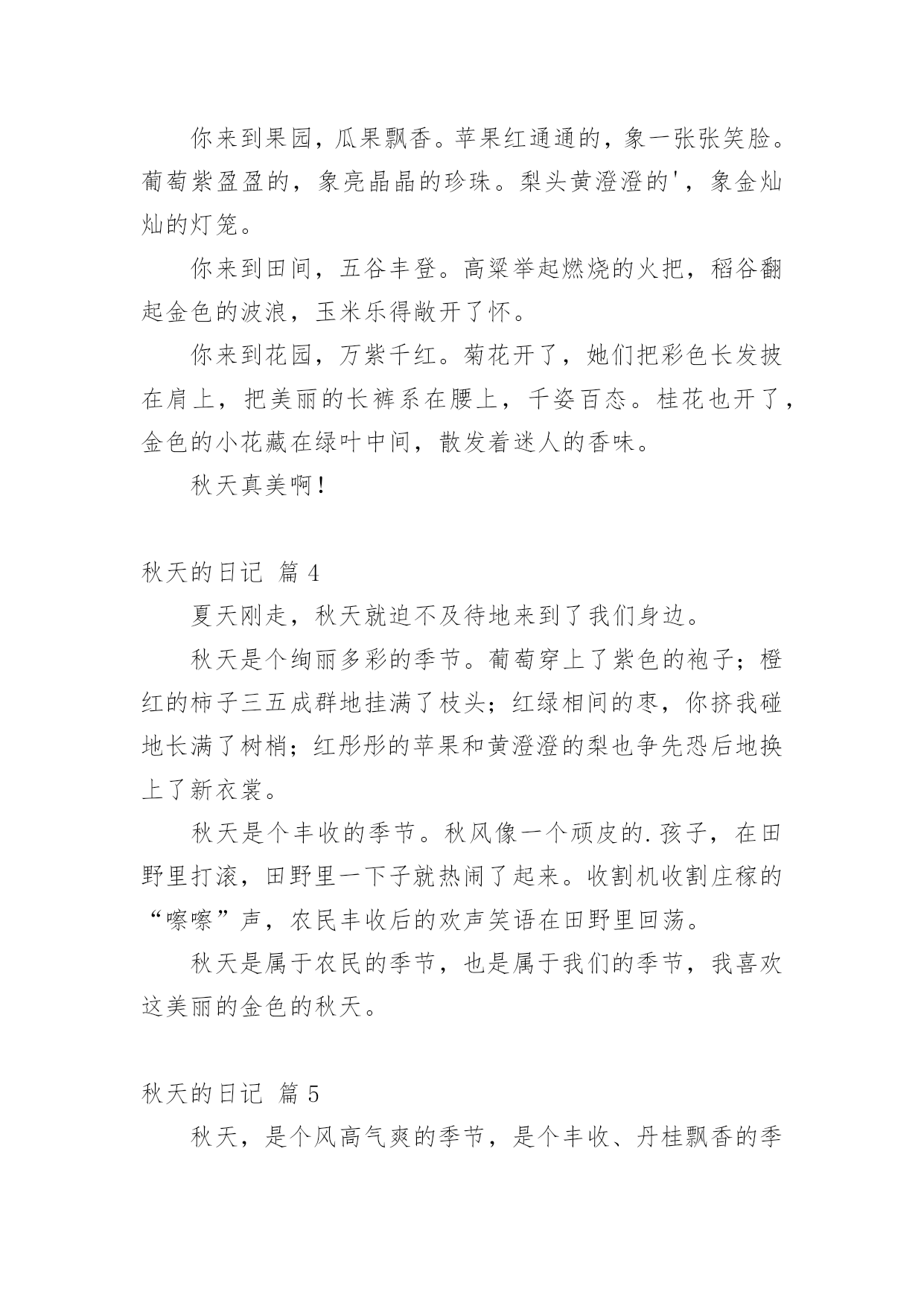 你来到果园，瓜果飘香。苹果红通通的，象一张张笑脸。葡萄紫盈盈的，象亮晶晶的珍珠。梨头黄澄澄的'，象金灿灿的灯笼。

你来到田间，五谷丰登。高粱举起燃烧的火把，稻谷翻起金色的波浪，玉米乐得敞开了怀。

你来到花园，万紫千红。菊花开了，她们把彩色长发披在肩上，把美丽的长裤系在腰上，千姿百态。桂花也开了，金色的小花藏在绿叶中间，散发着迷人的香味。

秋天真美啊！

秋天的日记 篇 4

夏天刚走，秋天就迫不及待地来到了我们身边。

秋天是个绚丽多彩的季节。葡萄穿上了紫色的袍子；橙红的柿子三五成群地挂满了枝头；红绿相间的枣，你挤我碰地长满了树梢；红彤彤的苹果和黄澄澄的梨也争先恐后地换上了新衣裳。

秋天是个丰收的季节。秋风像一个顽皮的.孩子，在田野里打滚，田野里一下子就热闹了起来。收割机收割庄稼的“嚓嚓”声，农民丰收后的欢声笑语在田野里回荡。

秋天是属于农民的季节，也是属于我们的季节，我喜欢这美丽的金色的秋天。

秋天的日记 篇 5

秋天，是个风高气爽的季节，是个丰收、丹桂飘香的季